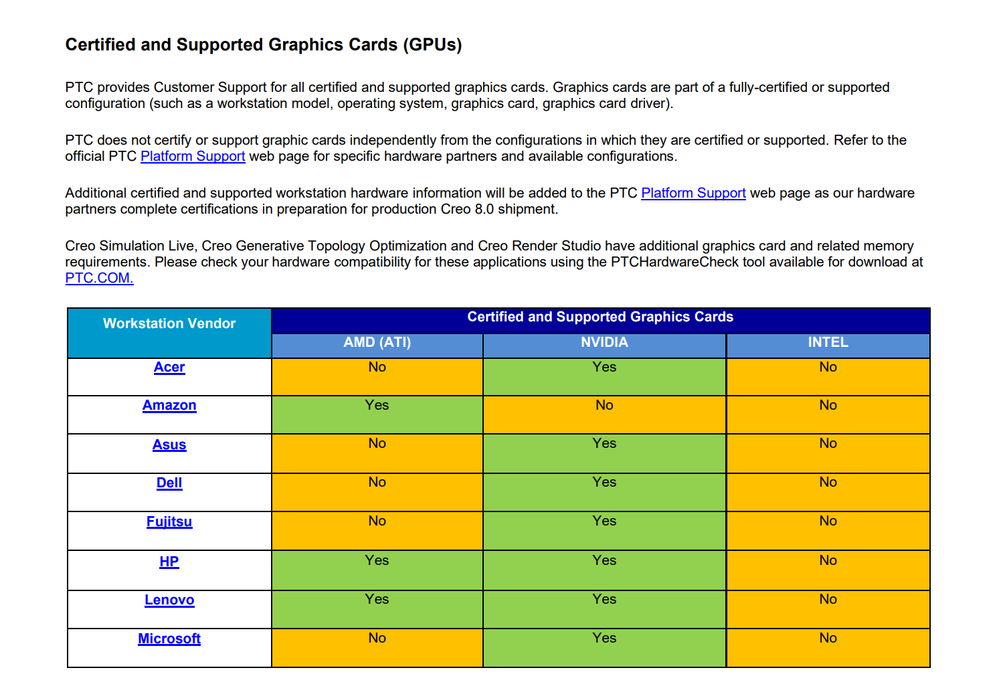 Certified and Supported Graphics Cards (GPUs)

PTC provides Customer Support for all certified and supported graphics cards. Graphics cards are part of a fully-certified or supported configuration (such as a workstation model, operating system, graphics card, graphics card driver).

PTC does not certify or support graphic cards independently from the configurations in which they are certified or supported. Refer to the official PTC Platform Support web page for specific hardware partners and available configurations.

Additional certified and supported workstation hardware information will be added to the PTC Platform Support web page as our hardware partners complete certifications in preparation for production Creo 8.0 shipment.

Creo Simulation Live, Creo Generative Topology Optimization and Creo Render Studio have additional graphics card and related memory requirements. Please check your hardware compatibility for these applications using the PTCHardwareCheck tool available for download at PTC.COM.

| Workstation Vendor | Certified and Supported Graphics Cards | | |
|---|---|---|---|
| | AMD (ATI) | NVIDIA | INTEL |
| Acer | No | Yes | No |
| Amazon | Yes | No | No |
| Asus | No | Yes | No |
| Dell | No | Yes | No |
| Fujitsu | No | Yes | No |
| HP | Yes | Yes | No |
| Lenovo | Yes | Yes | No |
| Microsoft | No | Yes | No |